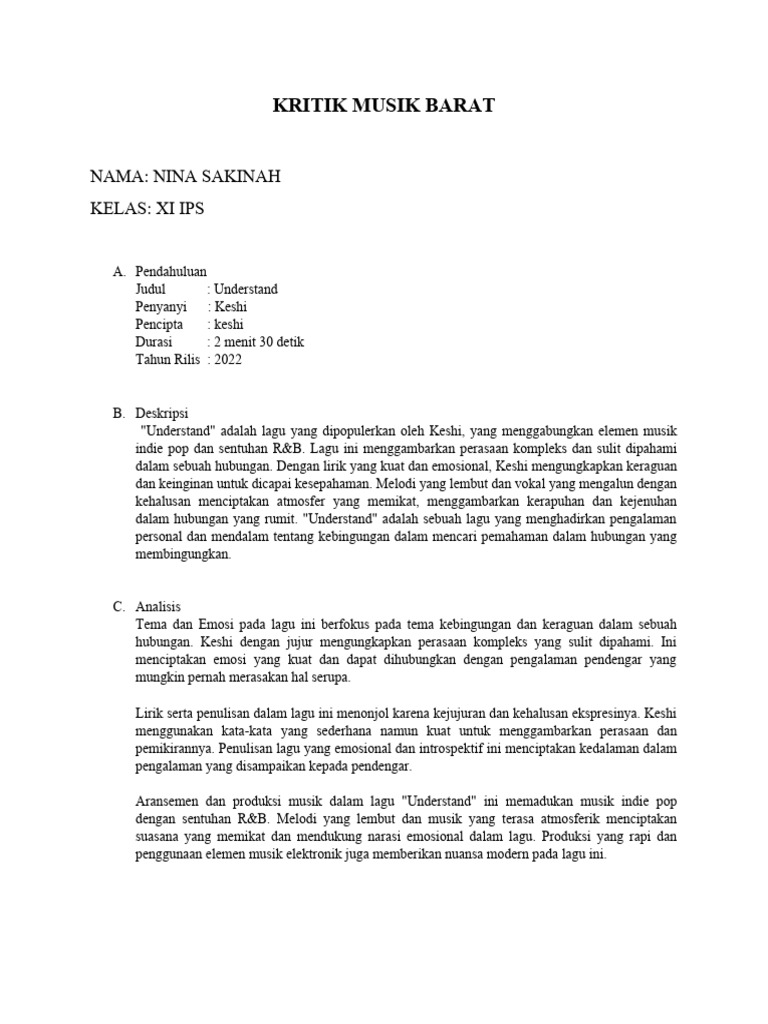 KRITIK MUSIK BARAT

NAMA: NINA SAKINAH

KELAS: XI IPS

A. Pendahuluan
Judul : Understand
Penyanyi : Keshi
Pencipta : keshi
Durasi : 2 menit 30 detik
Tahun Rilis : 2022

B. Deskripsi
"Understand" adalah lagu yang dipopulerkan oleh Keshi, yang menggabungkan elemen musik indie pop dan sentuhan R&B. Lagu ini menggambarkan perasaan kompleks dan sulit dipahami dalam sebuah hubungan. Dengan lirik yang kuat dan emosional, Keshi mengungkapkan keraguan dan keinginan untuk dicapai kesepahaman. Melodi yang lembut dan vokal yang mengalun dengan kehalusan menciptakan atmosfer yang memikat, menggambarkan kerapuhan dan kejenuhan dalam hubungan yang rumit. "Understand" adalah sebuah lagu yang menghadirkan pengalaman personal dan mendalam tentang kebingungan dalam mencari pemahaman dalam hubungan yang membingungkan.

C. Analisis
Tema dan Emosi pada lagu ini berfokus pada tema kebingungan dan keraguan dalam sebuah hubungan. Keshi dengan jujur mengungkapkan perasaan kompleks yang sulit dipahami. Ini menciptakan emosi yang kuat dan dapat dihubungkan dengan pengalaman pendengar yang mungkin pernah merasakan hal serupa.

Lirik serta penulisan dalam lagu ini menonjol karena kejujuran dan kehalusan ekspresinya. Keshi menggunakan kata-kata yang sederhana namun kuat untuk menggambarkan perasaan dan pemikirannya. Penulisan lagu yang emosional dan introspektif ini menciptakan kedalaman dalam pengalaman yang disampaikan kepada pendengar.

Aransemen dan produksi musik dalam lagu "Understand" ini memadukan musik indie pop dengan sentuhan R&B. Melodi yang lembut dan musik yang terasa atmosferik menciptakan suasana yang memikat dan mendukung narasi emosional dalam lagu. Produksi yang rapi dan penggunaan elemen musik elektronik juga memberikan nuansa modern pada lagu ini.